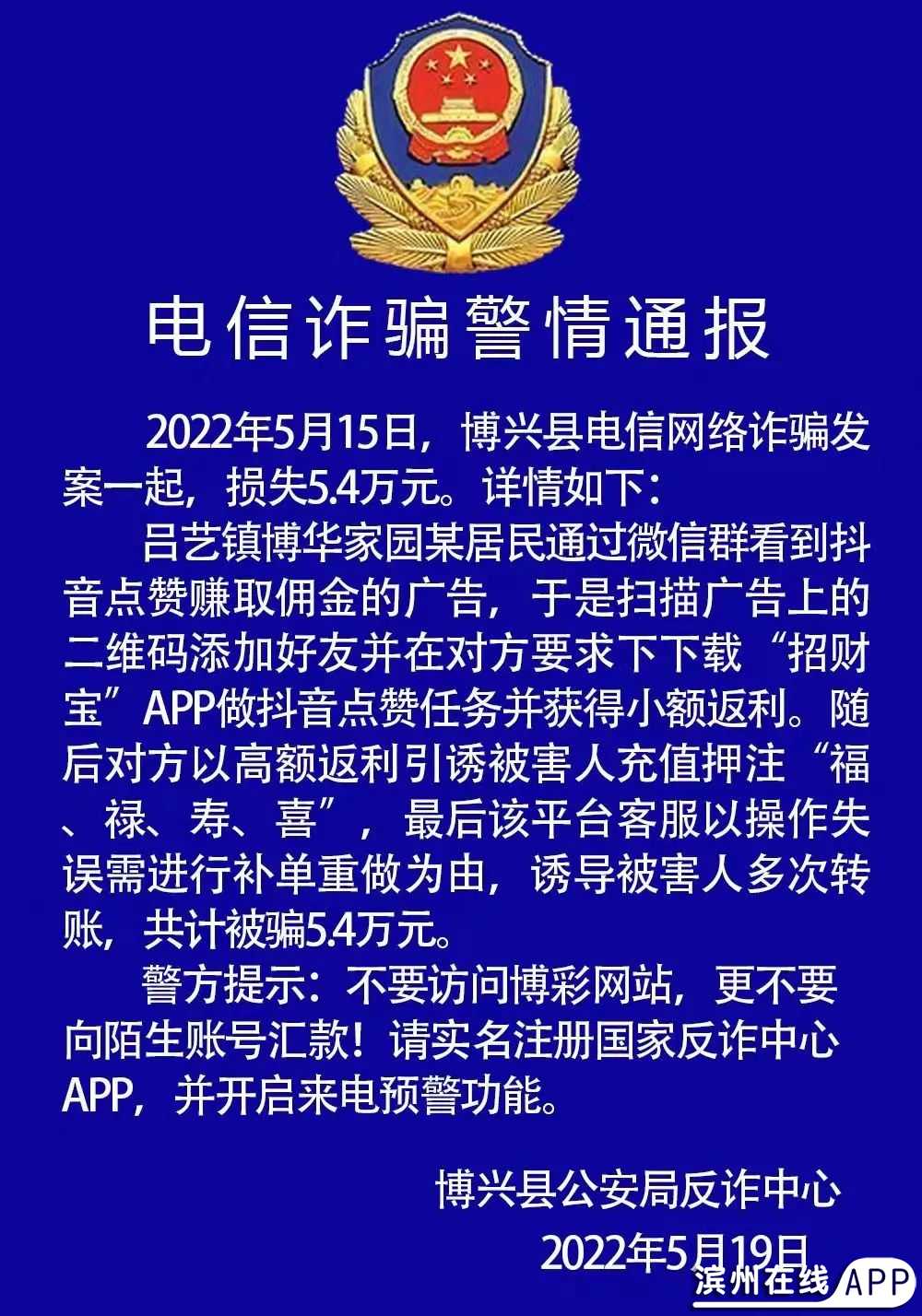 电信诈骗警情通报

2022年5月15日，博兴县电信网络诈骗发案一起，损失5.4万元。详情如下：

吕艺镇博华家园某居民通过微信群看到抖音点赞赚取佣金的广告，于是扫描广告上的二维码添加好友并在对方要求下下载“招财宝”APP做抖音点赞任务并获得小额返利。随后对方以高额返利引诱被害人充值押注“福、禄、寿、喜”，最后该平台客服以操作失误需进行补单重做为由，诱导被害人多次转账，共计被骗5.4万元。

警方提示：不要访问博彩网站，更不要向陌生账号汇款！请实名注册国家反诈中心APP，并开启来电预警功能。

博兴县公安局反诈中心
2022年5月19日

滨州在线APP